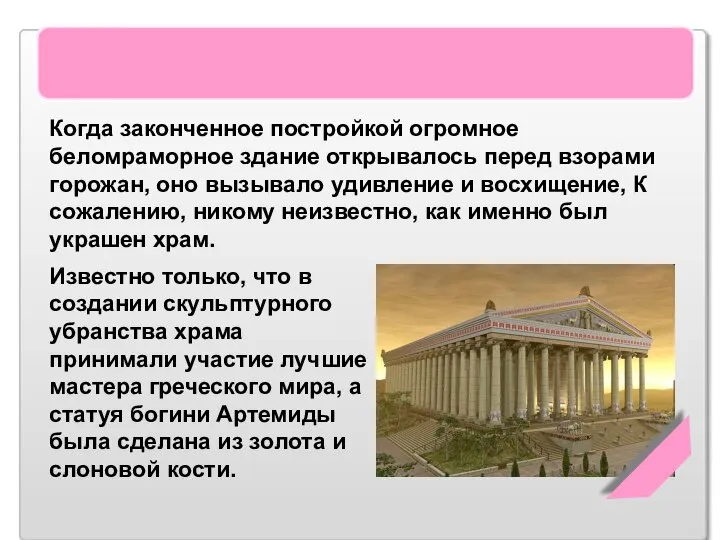 Когда законченное постройкой огромное беломраморное здание открывалось перед взорами горожан, оно вызывало удивление и восхищение, К сожалению, никому неизвестно, как именно был украшен храм.

Известно только, что в создании скульптурного убранства храма принимали участие лучшие мастера греческого мира, а статуя богини Артемиды была сделана из золота и слоновой кости.